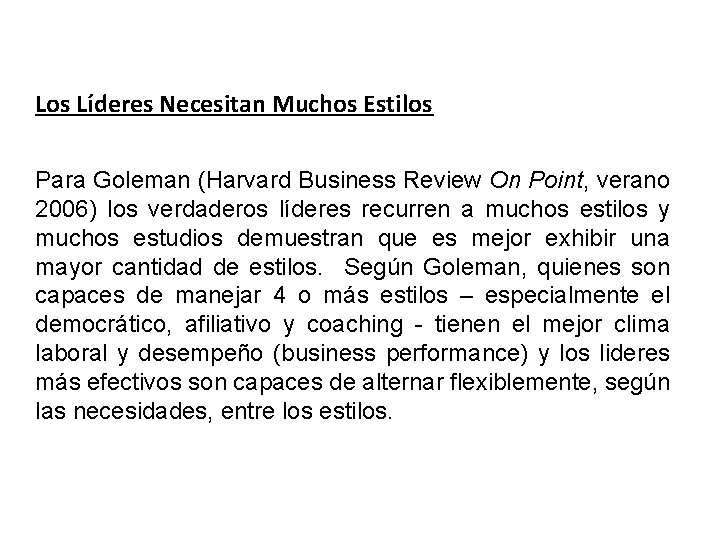 Los Líderes Necesitan Muchos Estilos

Para Goleman (Harvard Business Review On Point, verano 2006) los verdaderos líderes recurren a muchos estilos y muchos estudios demuestran que es mejor exhibir una mayor cantidad de estilos. Según Goleman, quienes son capaces de manejar 4 o más estilos – especialmente el democrático, afiliativo y coaching - tienen el mejor clima laboral y desempeño (business performance) y los lideres más efectivos son capaces de alternar flexiblemente, según las necesidades, entre los estilos.